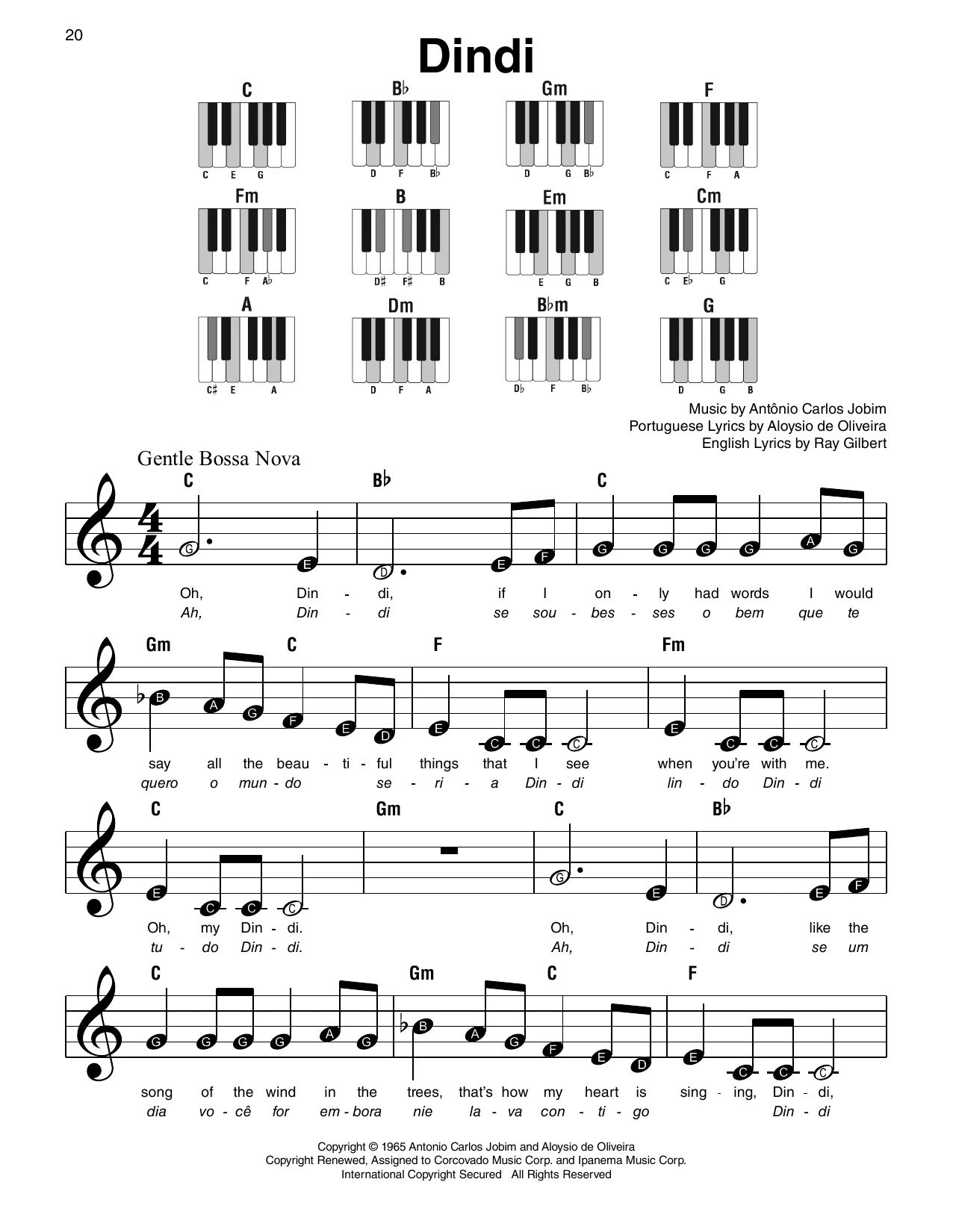 20

Dindi

C
C E G

B♭
D F B♭

Gm
D G B♭

F
C F A

Fm
C F A♭

B
D♯ F♯ B

Em
E G B

Cm
C E♭ G

A
C♯ E A

Dm
D F A

B♭m
D♭ F B♭

G
D G B

Music by Antônio Carlos Jobim
Portuguese Lyrics by Aloysio de Oliveira
English Lyrics by Ray Gilbert

Gentle Bossa Nova

C B♭ C
G E D E F G G G G A G
Oh, Din - di, if I on - ly had words I would
Ah, Din - di se sou - bes - ses o bem que te

Gm C F Fm
B A G F E D E C C C E C C C
say all the beau - ti - ful things that I see when you're with me.
quero o mun - do se - ri - a Din - di lin - do Din - di

C Gm C B♭
E C C C G E D E F
Oh, my Din - di. Oh, Din - di, like the
tu - do Din - di. Ah, Din - di se um

C Gm C F
G G G G A G B A G F E D E C C C
song of the wind in the trees, that's how my heart is sing - ing, Din - di,
dia vo - cê for em - bora nie la - va con - ti - go Din - di

Copyright © 1965 Antonio Carlos Jobim and Aloysio de Oliveira
Copyright Renewed, Assigned to Corcovado Music Corp. and Ipanema Music Corp.
International Copyright Secured All Rights Reserved